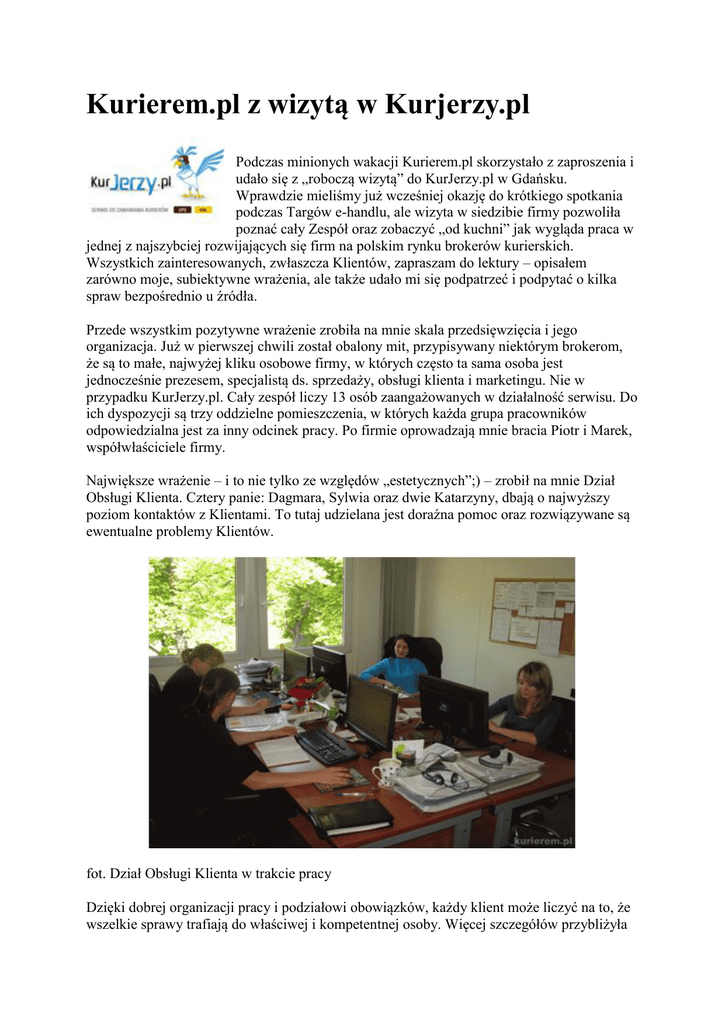 Kurierem.pl z wizytą w Kurjerzy.pl

KurJerzy.pl

SERWIS DO ZAMAWIANIA KURIERÓW

Podczas minionych wakacji Kurierem.pl skorzystało z zaproszenia i udało się z „roboczą wizytą" do KurJerzy.pl w Gdańsku. Wprawdzie mieliśmy już wcześniej okazję do krótkiego spotkania podczas Targów e-handlu, ale wizyta w siedzibie firmy pozwoliła poznać cały Zespół oraz zobaczyć „od kuchni" jak wygląda praca w jednej z najszybciej rozwijających się firm na polskim rynku brokerów kurierskich. Wszystkich zainteresowanych, zwłaszcza Klientów, zapraszam do lektury – opisałem zarówno moje, subiektywne wrażenia, ale także udało mi się podpatrzeć i podpytać o kilka spraw bezpośrednio u źródła.

Przede wszystkim pozytywne wrażenie zrobiła na mnie skala przedsięwzięcia i jego organizacja. Już w pierwszej chwili został obalony mit, przypisywany niektórym brokerom, że są to małe, najwyżej kliku osobowe firmy, w których często ta sama osoba jest jednocześnie prezesem, specjalistą ds. sprzedaży, obsługi klienta i marketingu. Nie w przypadku KurJerzy.pl. Cały zespół liczy 13 osób zaangażowanych w działalność serwisu. Do ich dyspozycji są trzy oddzielne pomieszczenia, w których każda grupa pracowników odpowiedzialna jest za inny odcinek pracy. Po firmie oprowadzają mnie bracia Piotr i Marek, współwłaściciele firmy.

Największe wrażenie – i to nie tylko ze względów „estetycznych";) – zrobił na mnie Dział Obsługi Klienta. Cztery panie: Dagmara, Sylwia oraz dwie Katarzyny, dbają o najwyższy poziom kontaktów z Klientami. To tutaj udzielana jest doraźna pomoc oraz rozwiązywane są ewentualne problemy Klientów.

kurierem.pl

fot. Dział Obsługi Klienta w trakcie pracy

Dzięki dobrej organizacji pracy i podziałowi obowiązków, każdy klient może liczyć na to, że wszelkie sprawy trafiają do właściwej i kompetentnej osoby. Więcej szczegółów przybliżyła